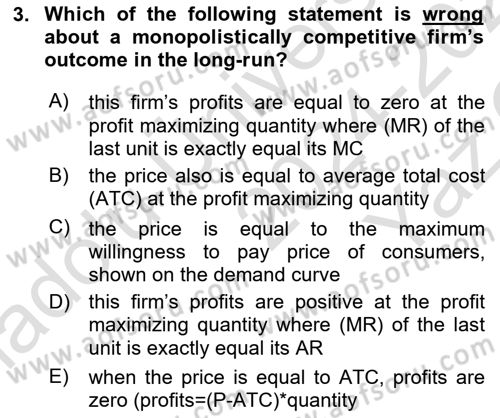 3. Which of the following statement is wrong about a monopolistically competitive firm's outcome in the long-run?

A) this firm's profits are equal to zero at the profit maximizing quantity where (MR) of the last unit is exactly equal its MC

B) the price also is equal to average total cost (ATC) at the profit maximizing quantity

C) the price is equal to the maximum willingness to pay price of consumers, shown on the demand curve

D) this firm's profits are positive at the profit maximizing quantity where (MR) of the last unit is exactly equal its AR

E) when the price is equal to ATC, profits are zero (profits=(P-ATC)*quantity

www.aofsoru.com